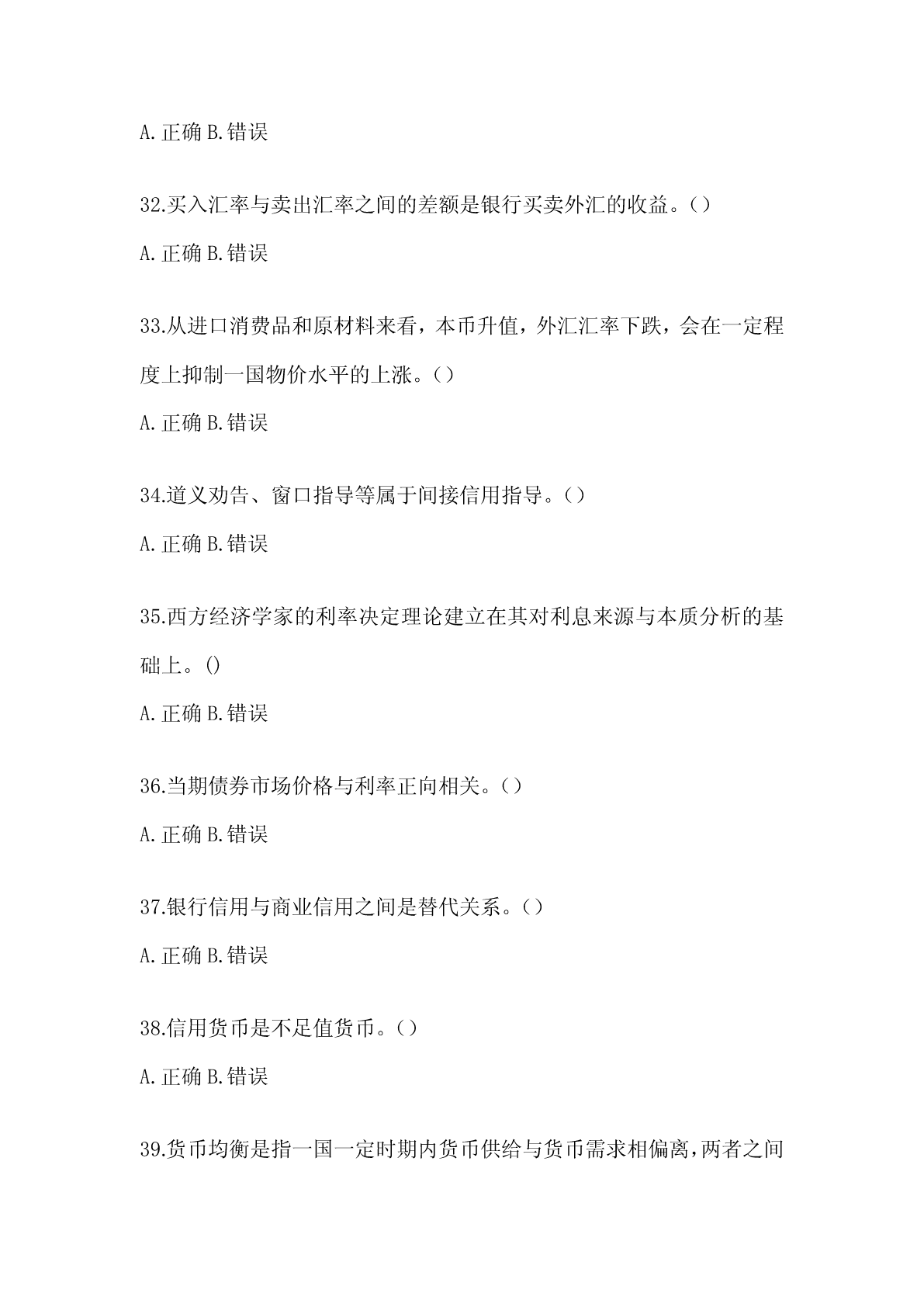 A.正确 B.错误

32.买入汇率与卖出汇率之间的差额是银行买卖外汇的收益。（）

A.正确 B.错误

33.从进口消费品和原材料来看，本币升值，外汇汇率下跌，会在一定程度上抑制一国物价水平的上涨。（）

A.正确 B.错误

34.道义劝告、窗口指导等属于间接信用指导。（）

A.正确 B.错误

35.西方经济学家的利率决定理论建立在其对利息来源与本质分析的基础上。()

A.正确 B.错误

36.当期债券市场价格与利率正向相关。（）

A.正确 B.错误

37.银行信用与商业信用之间是替代关系。（）

A.正确 B.错误

38.信用货币是不足值货币。（）

A.正确 B.错误

39.货币均衡是指一国一定时期内货币供给与货币需求相偏离，两者之间